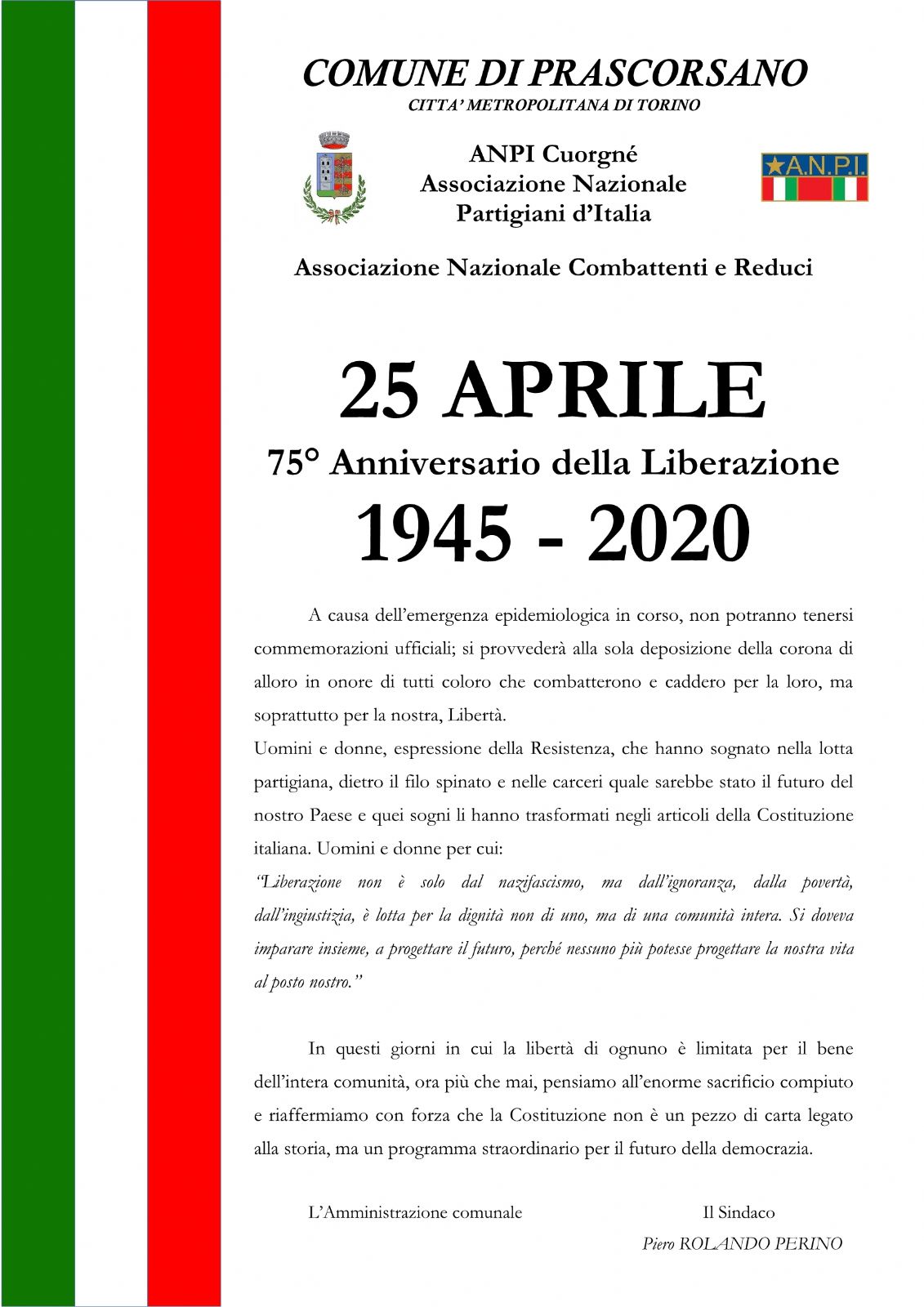 COMUNE DI PRASCORSANO
CITTA' METROPOLITANA DI TORINO

ANPI Cuorgné
Associazione Nazionale
Partigiani d'Italia

★A.N.P.I.

Associazione Nazionale Combattenti e Reduci

25 APRILE
75° Anniversario della Liberazione
1945 - 2020

A causa dell'emergenza epidemiologica in corso, non potranno tenersi commemorazioni ufficiali; si provvederà alla sola deposizione della corona di alloro in onore di tutti coloro che combatterono e caddero per la loro, ma soprattutto per la nostra, Libertà.
Uomini e donne, espressione della Resistenza, che hanno sognato nella lotta partigiana, dietro il filo spinato e nelle carceri quale sarebbe stato il futuro del nostro Paese e quei sogni li hanno trasformati negli articoli della Costituzione italiana. Uomini e donne per cui:
"Liberazione non è solo dal nazifascismo, ma dall'ignoranza, dalla povertà, dall'ingiustizia, è lotta per la dignità non di uno, ma di una comunità intera. Si doveva imparare insieme, a progettare il futuro, perché nessuno più potesse progettare la nostra vita al posto nostro."

In questi giorni in cui la libertà di ognuno è limitata per il bene dell'intera comunità, ora più che mai, pensiamo all'enorme sacrificio compiuto e riaffermiamo con forza che la Costituzione non è un pezzo di carta legato alla storia, ma un programma straordinario per il futuro della democrazia.

L'Amministrazione comunale

Il Sindaco
Piero ROLANDO PERINO